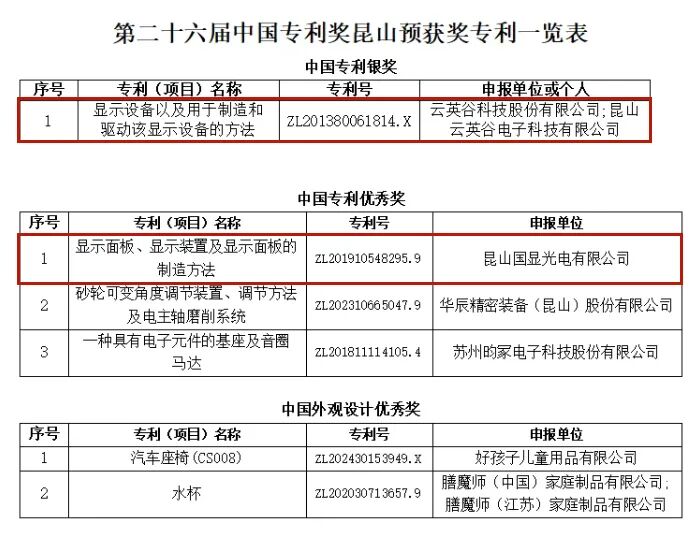 第二十六届中国专利奖昆山预获奖专利一览表

中国专利银奖

| 序号 | 专利（项目）名称 | 专利号 | 申报单位或个人 |
|---|---|---|---|
| 1 | 显示设备以及用于制造和驱动该显示设备的方法 | ZL201380061814.X | 云英谷科技股份有限公司;昆山云英谷电子科技有限公司 |

中国专利优秀奖

| 序号 | 专利（项目）名称 | 专利号 | 申报单位 |
|---|---|---|---|
| 1 | 显示面板、显示装置及显示面板的制造方法 | ZL201910548295.9 | 昆山国显光电有限公司 |
| 2 | 砂轮可变角度调节装置、调节方法及电主轴磨削系统 | ZL202310665047.9 | 华辰精密装备（昆山）股份有限公司 |
| 3 | 一种具有电子元件的基座及音圈马达 | ZL201811114105.4 | 苏州昀冢电子科技股份有限公司 |

中国外观设计优秀奖

| 序号 | 专利（项目）名称 | 专利号 | 申报单位 |
|---|---|---|---|
| 1 | 汽车座椅（CS008） | ZL202430153949.X | 好孩子儿童用品有限公司 |
| 2 | 水杯 | ZL202030713657.9 | 膳魔师（中国）家庭制品有限公司;膳魔师（江苏）家庭制品有限公司 |